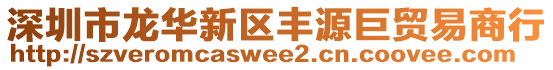 深圳市龙华新区丰源巨贸易商行
http://szveromcaswee2.cn.coovee.com